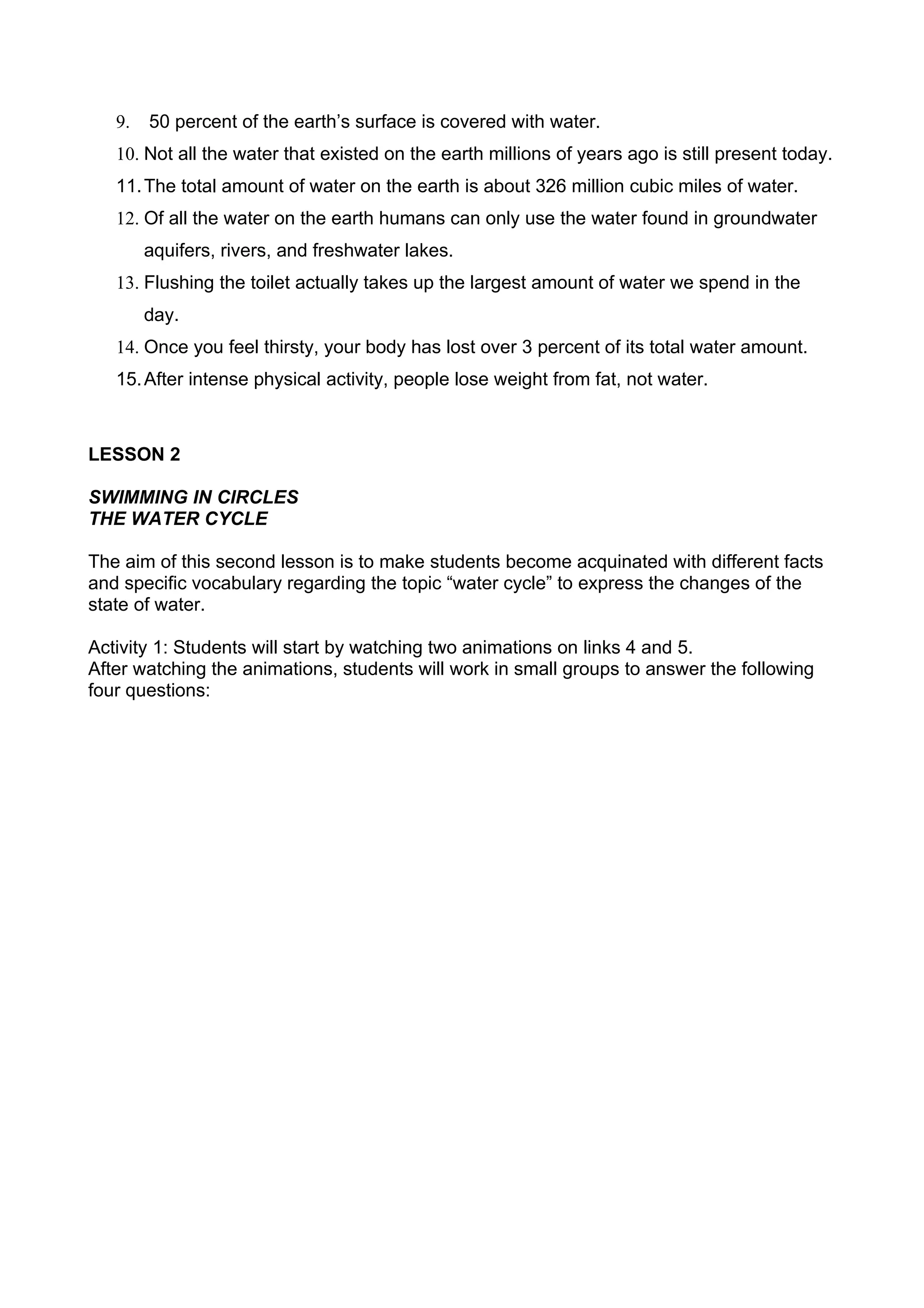 9. 50 percent of the earth’s surface is covered with water.
10. Not all the water that existed on the earth millions of years ago is still present today.
11. The total amount of water on the earth is about 326 million cubic miles of water.
12. Of all the water on the earth humans can only use the water found in groundwater aquifers, rivers, and freshwater lakes.
13. Flushing the toilet actually takes up the largest amount of water we spend in the day.
14. Once you feel thirsty, your body has lost over 3 percent of its total water amount.
15. After intense physical activity, people lose weight from fat, not water.

LESSON 2

SWIMMING IN CIRCLES
THE WATER CYCLE

The aim of this second lesson is to make students become acquinated with different facts and specific vocabulary regarding the topic “water cycle” to express the changes of the state of water.

Activity 1: Students will start by watching two animations on links 4 and 5.
After watching the animations, students will work in small groups to answer the following four questions: